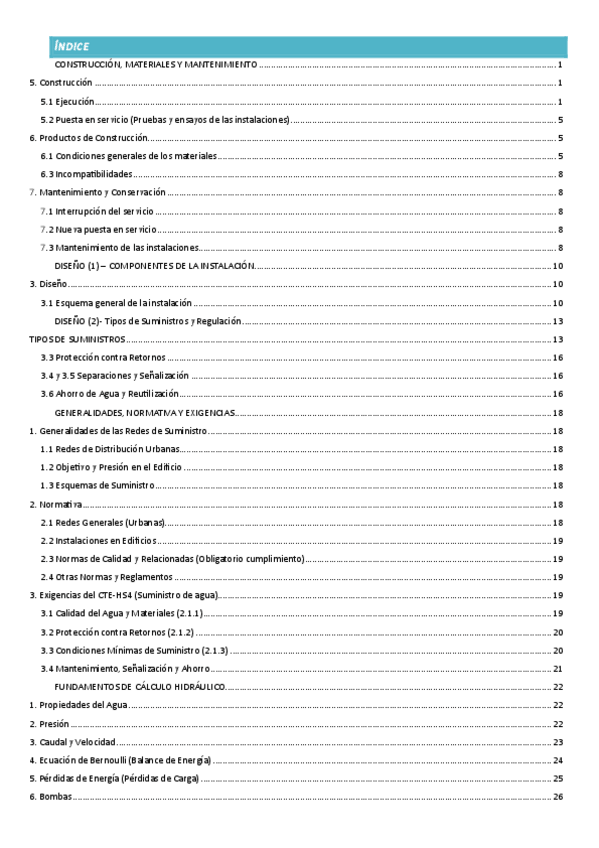 ÍNDICE

CONSTRUCCIÓN, MATERIALES Y MANTENIMIENTO ........ 1

5. Construcción ........ 1

5.1 Ejecución ........ 1

5.2 Puesta en servicio (Pruebas y ensayos de las instalaciones) ........ 5

6. Productos de Construcción ........ 5

6.1 Condiciones generales de los materiales ........ 5

6.3 Incompatibilidades ........ 8

7. Mantenimiento y Conservación ........ 8

7.1 Interrupción del servicio ........ 8

7.2 Nueva puesta en servicio ........ 8

7.3 Mantenimiento de las instalaciones ........ 8

DISEÑO (1) – COMPONENTES DE LA INSTALACIÓN ........ 10

3. Diseño ........ 10

3.1 Esquema general de la instalación ........ 10

DISEÑO (2)- Tipos de Suministros y Regulación ........ 13

TIPOS DE SUMINISTROS ........ 13

3.3 Protección contra Retornos ........ 16

3.4 y 3.5 Separaciones y Señalización ........ 16

3.6 Ahorro de Agua y Reutilización ........ 16

GENERALIDADES, NORMATIVA Y EXIGENCIAS ........ 18

1. Generalidades de las Redes de Suministro ........ 18

1.1 Redes de Distribución Urbanas ........ 18

1.2 Objetivo y Presión en el Edificio ........ 18

1.3 Esquemas de Suministro ........ 18

2. Normativa ........ 18

2.1 Redes Generales (Urbanas) ........ 18

2.2 Instalaciones en Edificios ........ 19

2.3 Normas de Calidad y Relacionadas (Obligatorio cumplimiento) ........ 19

2.4 Otras Normas y Reglamentos ........ 19

3. Exigencias del CTE-HS4 (Suministro de agua) ........ 19

3.1 Calidad del Agua y Materiales (2.1.1) ........ 19

3.2 Protección contra Retornos (2.1.2) ........ 20

3.3 Condiciones Mínimas de Suministro (2.1.3) ........ 20

3.4 Mantenimiento, Señalización y Ahorro ........ 21

FUNDAMENTOS DE CÁLCULO HIDRÁULICO ........ 22

1. Propiedades del Agua ........ 22

2. Presión ........ 22

3. Caudal y Velocidad ........ 23

4. Ecuación de Bernoulli (Balance de Energía) ........ 24

5. Pérdidas de Energía (Pérdidas de Carga) ........ 25

6. Bombas ........ 26